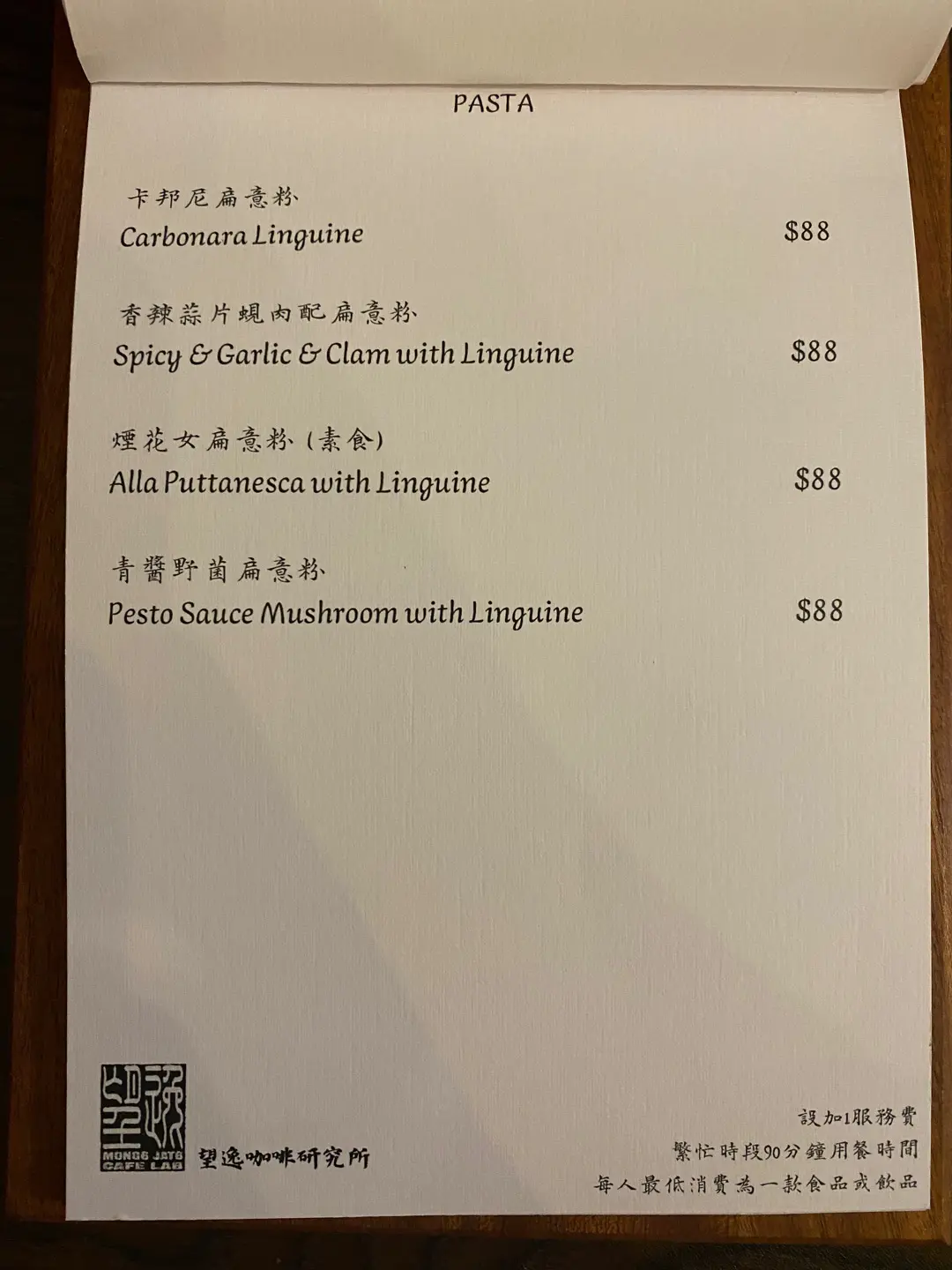 PASTA

卡邦尼扁意粉
Carbonara Linguine $88

香辣蒜片蜆肉配扁意粉
Spicy & Garlic & Clam with Linguine $88

煙花女扁意粉 (素食)
Alla Puttanesca with Linguine $88

青醬野菌扁意粉
Pesto Sauce Mushroom with Linguine $88

望逸
MONG6 JAT6 CAFE LAB
望逸咖啡研究所

設加1服務費
繁忙時段90分鐘用餐時間
每人最低消費為一款食品或飲品